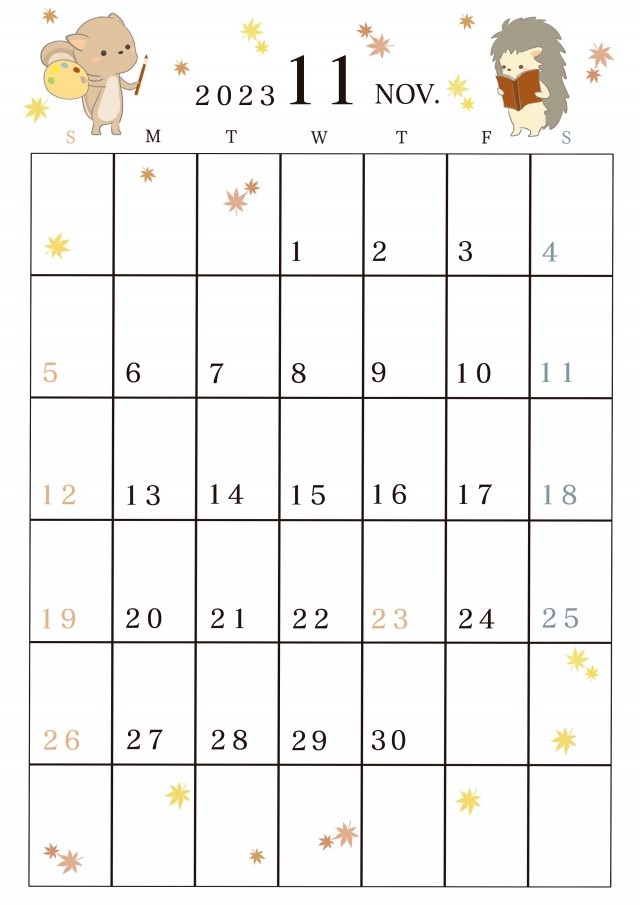 2023 11 NOV.

| S | M | T | W | T | F | S |
|---|---|---|---|---|---|---|
| | | | 1 | 2 | 3 | 4 |
| 5 | 6 | 7 | 8 | 9 | 10 | 11 |
| 12 | 13 | 14 | 15 | 16 | 17 | 18 |
| 19 | 20 | 21 | 22 | 23 | 24 | 25 |
| 26 | 27 | 28 | 29 | 30 | | |
| | | | | | | |